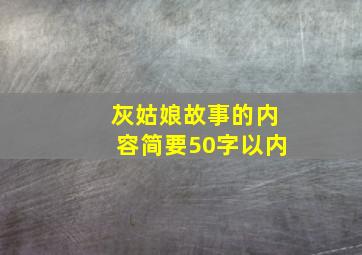 灰姑娘故事的内容简要50字以内